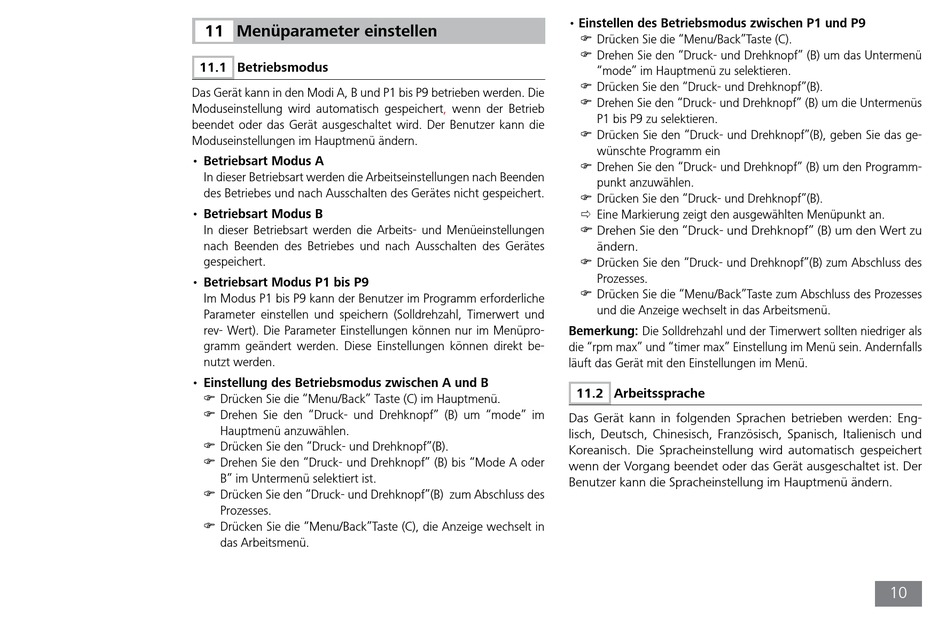 11 Menüparameter einstellen

11.1 Betriebsmodus

Das Gerät kann in den Modi A, B und P1 bis P9 betrieben werden. Die Moduseinstellung wird automatisch gespeichert, wenn der Betrieb beendet oder das Gerät ausgeschaltet wird. Der Benutzer kann die Moduseinstellungen im Hauptmenü ändern.

• Betriebsart Modus A
In dieser Betriebsart werden die Arbeitseinstellungen nach Beenden des Betriebes und nach Ausschalten des Gerätes nicht gespeichert.

• Betriebsart Modus B
In dieser Betriebsart werden die Arbeits- und Menüeinstellungen nach Beenden des Betriebes und nach Ausschalten des Gerätes gespeichert.

• Betriebsart Modus P1 bis P9
Im Modus P1 bis P9 kann der Benutzer im Programm erforderliche Parameter einstellen und speichern (Solldrehzahl, Timerwert und rev- Wert). Die Parameter Einstellungen können nur im Menüprogramm geändert werden. Diese Einstellungen können direkt benutzt werden.

• Einstellung des Betriebsmodus zwischen A und B
☞ Drücken Sie die "Menu/Back" Taste (C) im Hauptmenü.
☞ Drehen Sie den "Druck- und Drehknopf" (B) um "mode" im Hauptmenü anzuwählen.
☞ Drücken Sie den "Druck- und Drehknopf"(B).
☞ Drehen Sie den "Druck- und Drehknopf" (B) bis "Mode A oder B" im Untermenü selektiert ist.
☞ Drücken Sie den "Druck- und Drehknopf"(B) zum Abschluss des Prozesses.
☞ Drücken Sie die "Menu/Back"Taste (C), die Anzeige wechselt in das Arbeitsmenü.

• Einstellen des Betriebsmodus zwischen P1 und P9
☞ Drücken Sie die "Menu/Back"Taste (C).
☞ Drehen Sie den "Druck- und Drehknopf" (B) um das Untermenü "mode" im Hauptmenü zu selektieren.
☞ Drücken Sie den "Druck- und Drehknopf"(B).
☞ Drehen Sie den "Druck- und Drehknopf" (B) um die Untermenüs P1 bis P9 zu selektieren.
☞ Drücken Sie den "Druck- und Drehknopf"(B), geben Sie das gewünschte Programm ein
☞ Drehen Sie den "Druck- und Drehknopf" (B) um den Programmpunkt anzuwählen.
☞ Drücken Sie den "Druck- und Drehknopf"(B).
⇨ Eine Markierung zeigt den ausgewählten Menüpunkt an.
☞ Drehen Sie den "Druck- und Drehknopf" (B) um den Wert zu ändern.
☞ Drücken Sie den "Druck- und Drehknopf"(B) zum Abschluss des Prozesses.
☞ Drücken Sie die "Menu/Back"Taste zum Abschluss des Prozesses und die Anzeige wechselt in das Arbeitsmenü.

Bemerkung: Die Solldrehzahl und der Timerwert sollten niedriger als die "rpm max" und "timer max" Einstellung im Menü sein. Andernfalls läuft das Gerät mit den Einstellungen im Menü.

11.2 Arbeitssprache

Das Gerät kann in folgenden Sprachen betrieben werden: Englisch, Deutsch, Chinesisch, Französisch, Spanisch, Italienisch und Koreanisch. Die Spracheinstellung wird automatisch gespeichert wenn der Vorgang beendet oder das Gerät ausgeschaltet ist. Der Benutzer kann die Spracheinstellung im Hauptmenü ändern.

10